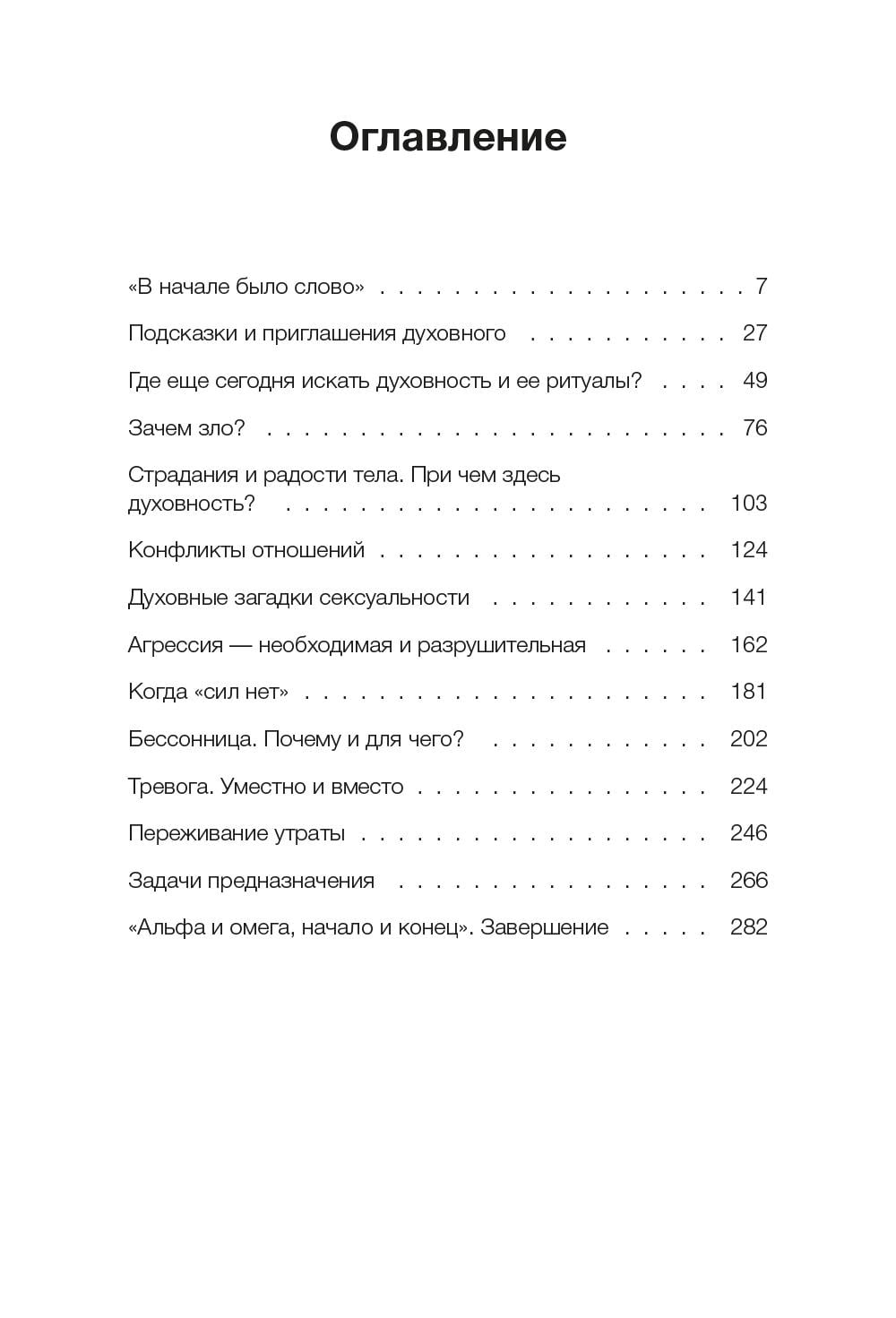 Оглавление

«В начале было слово» 7

Подсказки и приглашения духовного 27

Где еще сегодня искать духовность и ее ритуалы? 49

Зачем зло? 76

Страдания и радости тела. При чем здесь духовность? 103

Конфликты отношений 124

Духовные загадки сексуальности 141

Агрессия — необходимая и разрушительная 162

Когда «сил нет» 181

Бессонница. Почему и для чего? 202

Тревога. Уместно и вместо 224

Переживание утраты 246

Задачи предназначения 266

«Альфа и омега, начало и конец». Завершение 282